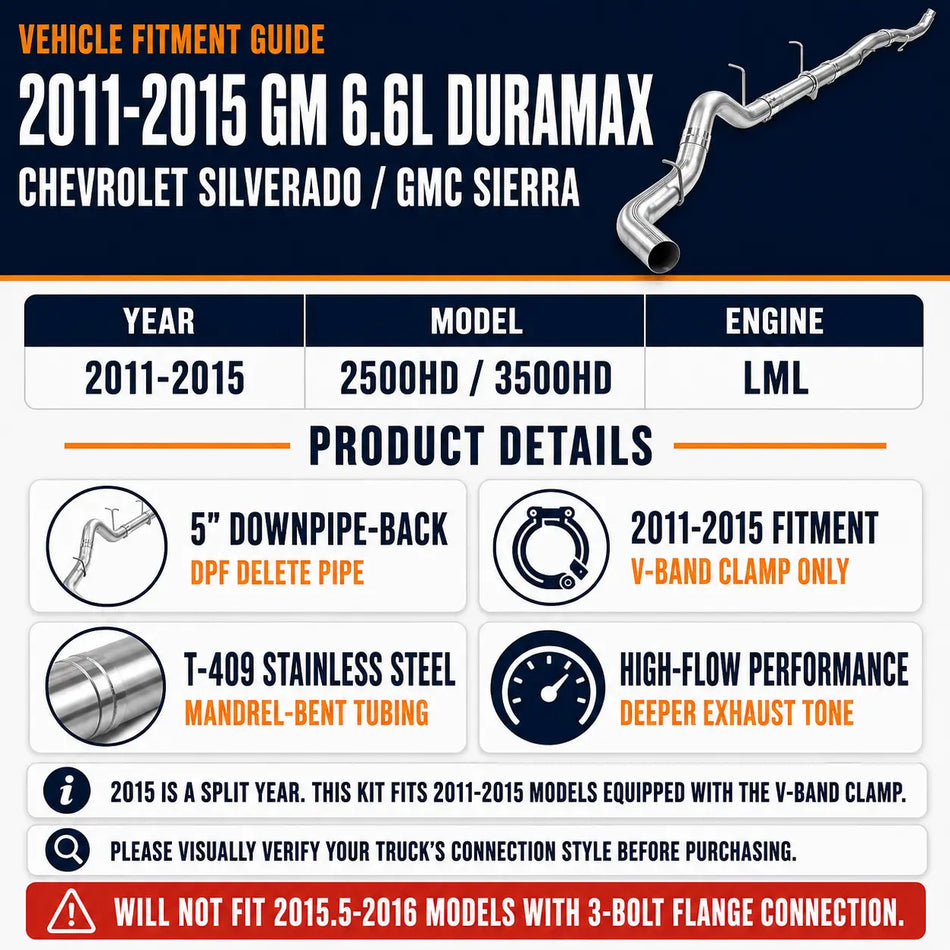 VEHICLE FITMENT GUIDE

2011-2015 GM 6.6L DURAMAX

CHEVROLET SILVERADO / GMC SIERRA

| YEAR | MODEL | ENGINE |
|---|---|---|
| 2011-2015 | 2500HD / 3500HD | LML |

PRODUCT DETAILS

5" DOWNPIPE-BACK
DPF DELETE PIPE

2011-2015 FITMENT
V-BAND CLAMP ONLY

T-409 STAINLESS STEEL
MANDREL-BENT TUBING

HIGH-FLOW PERFORMANCE
DEEPER EXHAUST TONE

2015 IS A SPLIT YEAR. THIS KIT FITS 2011-2015 MODELS EQUIPPED WITH THE V-BAND CLAMP.

PLEASE VISUALLY VERIFY YOUR TRUCK'S CONNECTION STYLE BEFORE PURCHASING.

WILL NOT FIT 2015.5-2016 MODELS WITH 3-BOLT FLANGE CONNECTION.